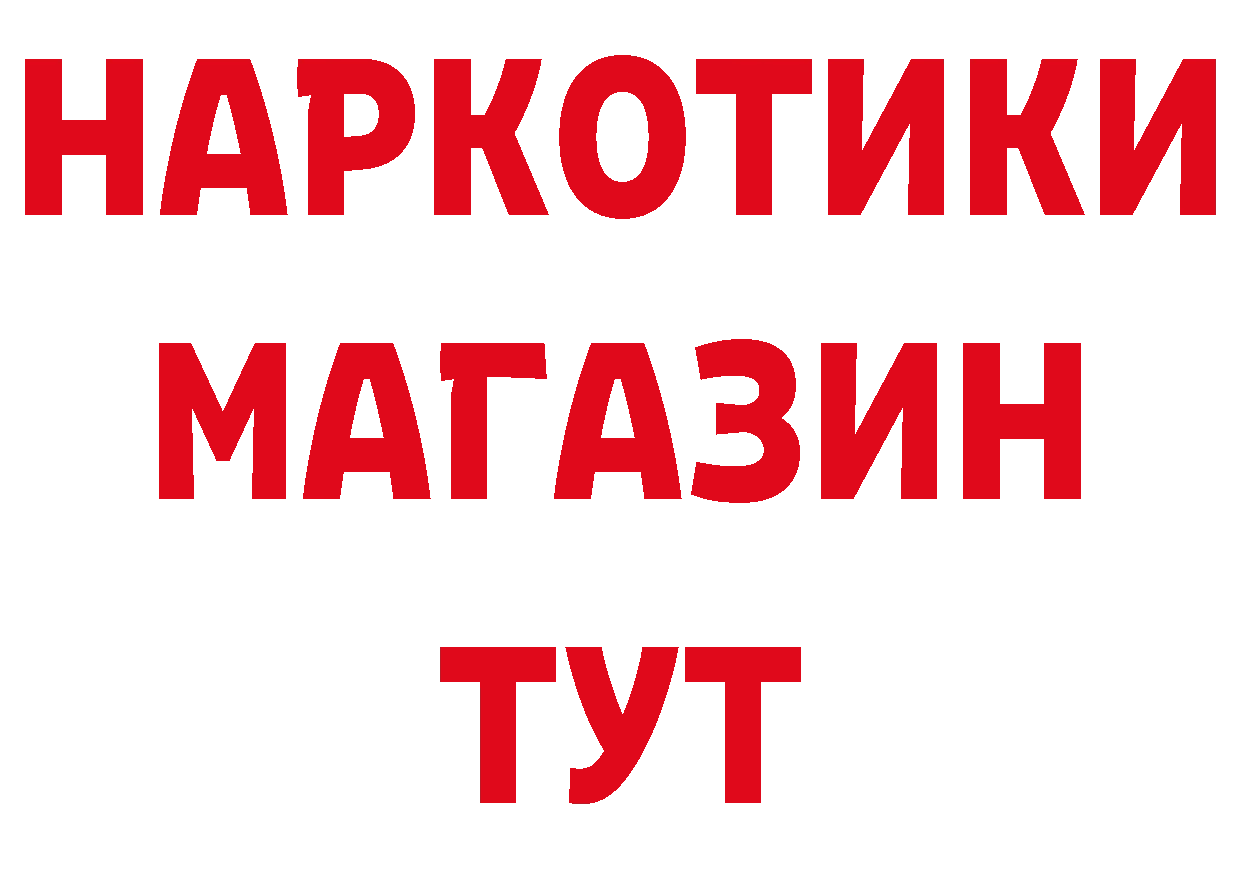 НАРКОТИКИ
МАГАЗИН
ТУТ